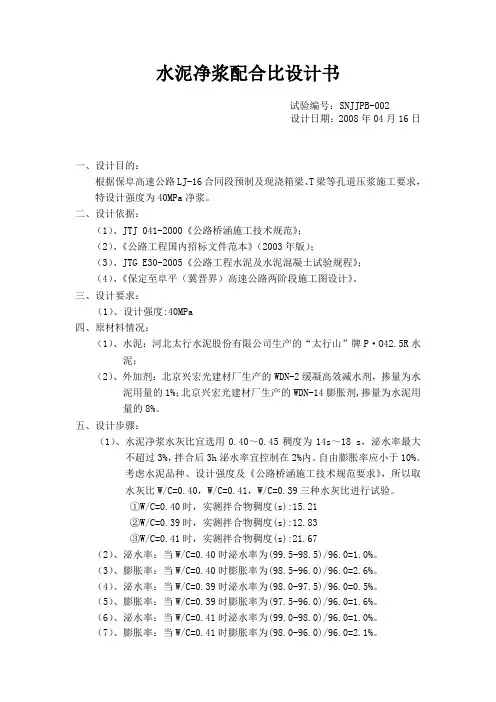 水泥净浆配合比设计书

试验编号：SNJJPB-002
设计日期：2008 年 04 月 16 日

一、设计目的：
根据保阜高速公路 LJ-16 合同段预制及现浇箱梁、T 梁等孔道压浆施工要求，特设计强度为 40MPa 净浆。

二、设计依据：
（1）、JTJ 041-2000《公路桥涵施工技术规范》；
（2）、《公路工程国内招标文件范本》（2003 年版）；
（3）、JTG E30-2005《公路工程水泥及水泥混凝土试验规程》；
（4）、《保定至阜平（冀晋界）高速公路两阶段施工图设计》。

三、设计要求：
（1）、设计强度：40MPa

四、原材料情况：
（1）、水泥：河北太行水泥股份有限公司生产的“太行山”牌 P·042.5R 水泥；
（2）、外加剂：北京兴宏光建材厂生产的 WDN-2 缓凝高效减水剂，掺量为水泥用量的 1%；北京兴宏光建材厂生产的 WDN-14 膨胀剂，掺量为水泥用量的 8%。

五、设计步骤：
（1）、水泥净浆水灰比宜选用 0.40～0.45 稠度为 14s～18 s，泌水率最大不超过 3%，拌合后 3h 泌水率宜控制在 2%内。自由膨胀率应小于 10%。考虑水泥品种、设计强度及《公路桥涵施工技术规范要求》，所以取水灰比 W/C=0.40，W/C=0.41，W/C=0.39 三种水灰比进行试验。
①W/C=0.40 时，实测拌合物稠度(s)：15.21
②W/C=0.39 时，实测拌合物稠度(s)：12.83
③W/C=0.41 时，实测拌合物稠度(s)：21.67
（2）、泌水率：当 W/C=0.40 时泌水率为(99.5-98.5)/96.0=1.0%。
（3）、膨胀率：当 W/C=0.40 时膨胀率为(98.5-96.0)/96.0=2.6%。
（4）、泌水率：当 W/C=0.39 时泌水率为(98.0-97.5)/96.0=0.5%。
（5）、膨胀率：当 W/C=0.39 时膨胀率为(97.5-96.0)/96.0=1.6%。
（6）、泌水率：当 W/C=0.41 时泌水率为(99.0-98.0)/96.0=1.0%。
（7）、膨胀率：当 W/C=0.41 时膨胀率为(98.0-96.0)/96.0=2.1%。